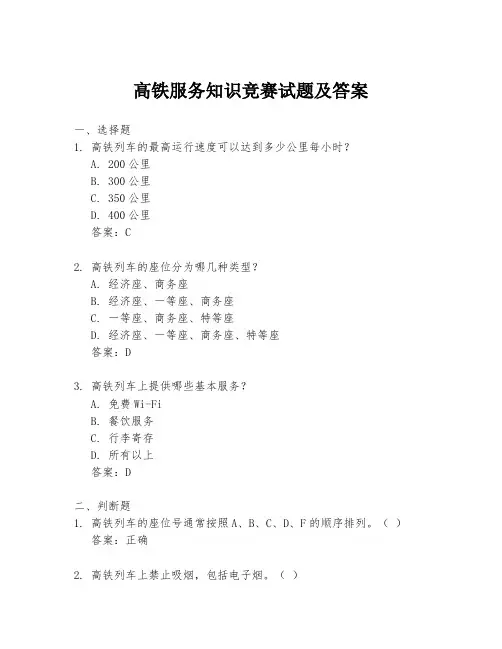 高铁服务知识竞赛试题及答案

一、选择题

1. 高铁列车的最高运行速度可以达到多少公里每小时？

A. 200 公里

B. 300 公里

C. 350 公里

D. 400 公里

答案：C

2. 高铁列车的座位分为哪几种类型？

A. 经济座、商务座

B. 经济座、一等座、商务座

C. 一等座、商务座、特等座

D. 经济座、一等座、商务座、特等座

答案：D

3. 高铁列车上提供哪些基本服务？

A. 免费 Wi-Fi

B. 餐饮服务

C. 行李寄存

D. 所有以上

答案：D

二、判断题

1. 高铁列车的座位号通常按照 A、B、C、D、F 的顺序排列。（ ）

答案：正确

2. 高铁列车上禁止吸烟，包括电子烟。（ ）